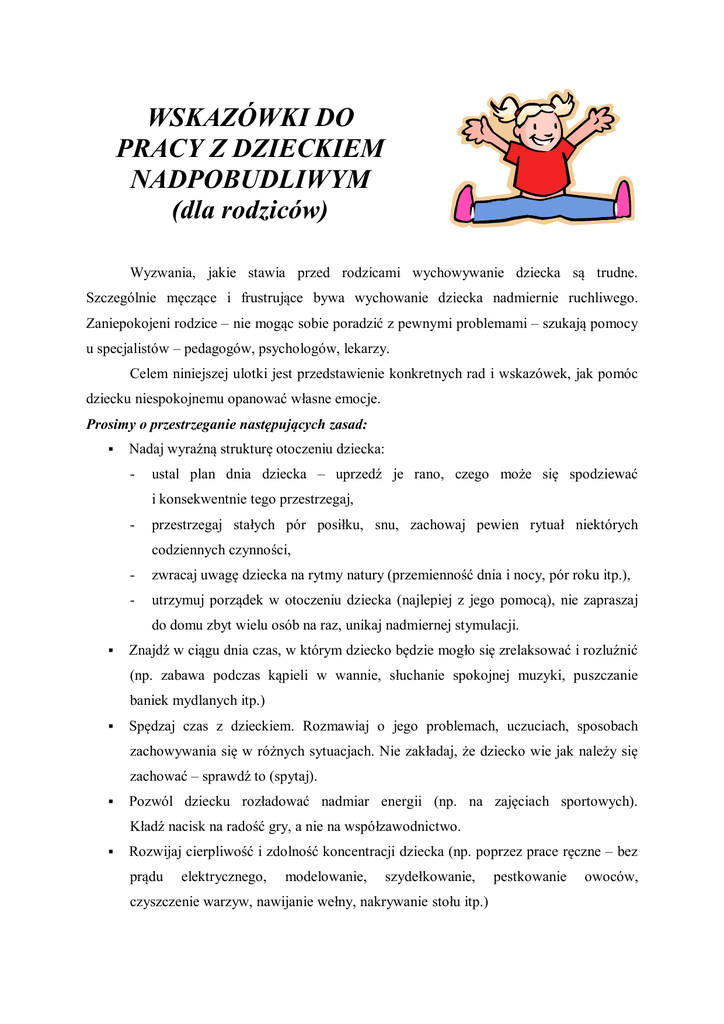 WSKAZÓWKI DO PRACY Z DZIECKIEM NADPOBUDLIWYM
(dla rodziców)

Wyzwania, jakie stawia przed rodzicami wychowywanie dziecka są trudne. Szczególnie męczące i frustrujące bywa wychowanie dziecka nadmiernie ruchliwego. Zaniepokojeni rodzice – nie mogąc sobie poradzić z pewnymi problemami – szukają pomocy u specjalistów – pedagogów, psychologów, lekarzy.

Celem niniejszej ulotki jest przedstawienie konkretnych rad i wskazówek, jak pomóc dziecku niespokojnemu opanować własne emocje.

Prosimy o przestrzeganie następujących zasad:

▪ Nadaj wyraźną strukturę otoczeniu dziecka:
- ustal plan dnia dziecka – uprzedź je rano, czego może się spodziewać i konsekwentnie tego przestrzegaj,
- przestrzegaj stałych pór posiłku, snu, zachowaj pewien rytuał niektórych codziennych czynności,
- zwracaj uwagę dziecka na rytmy natury (przemienność dnia i nocy, pór roku itp.),
- utrzymuj porządek w otoczeniu dziecka (najlepiej z jego pomocą), nie zapraszaj do domu zbyt wielu osób na raz, unikaj nadmiernej stymulacji.

▪ Znajdź w ciągu dnia czas, w którym dziecko będzie mogło się zrelaksować i rozluźnić (np. zabawa podczas kąpieli w wannie, słuchanie spokojnej muzyki, puszczanie baniek mydlanych itp.)

▪ Spędzaj czas z dzieckiem. Rozmawiaj o jego problemach, uczuciach, sposobach zachowywania się w różnych sytuacjach. Nie zakładaj, że dziecko wie jak należy się zachować – sprawdź to (spytaj).

▪ Pozwól dziecku rozładować nadmiar energii (np. na zajęciach sportowych). Kładź nacisk na radość gry, a nie na współzawodnictwo.

▪ Rozwijaj cierpliwość i zdolność koncentracji dziecka (np. poprzez prace ręczne – bez prądu elektrycznego, modelowanie, szydełkowanie, pestkowanie owoców, czyszczenie warzyw, nawijanie wełny, nakrywanie stołu itp.)